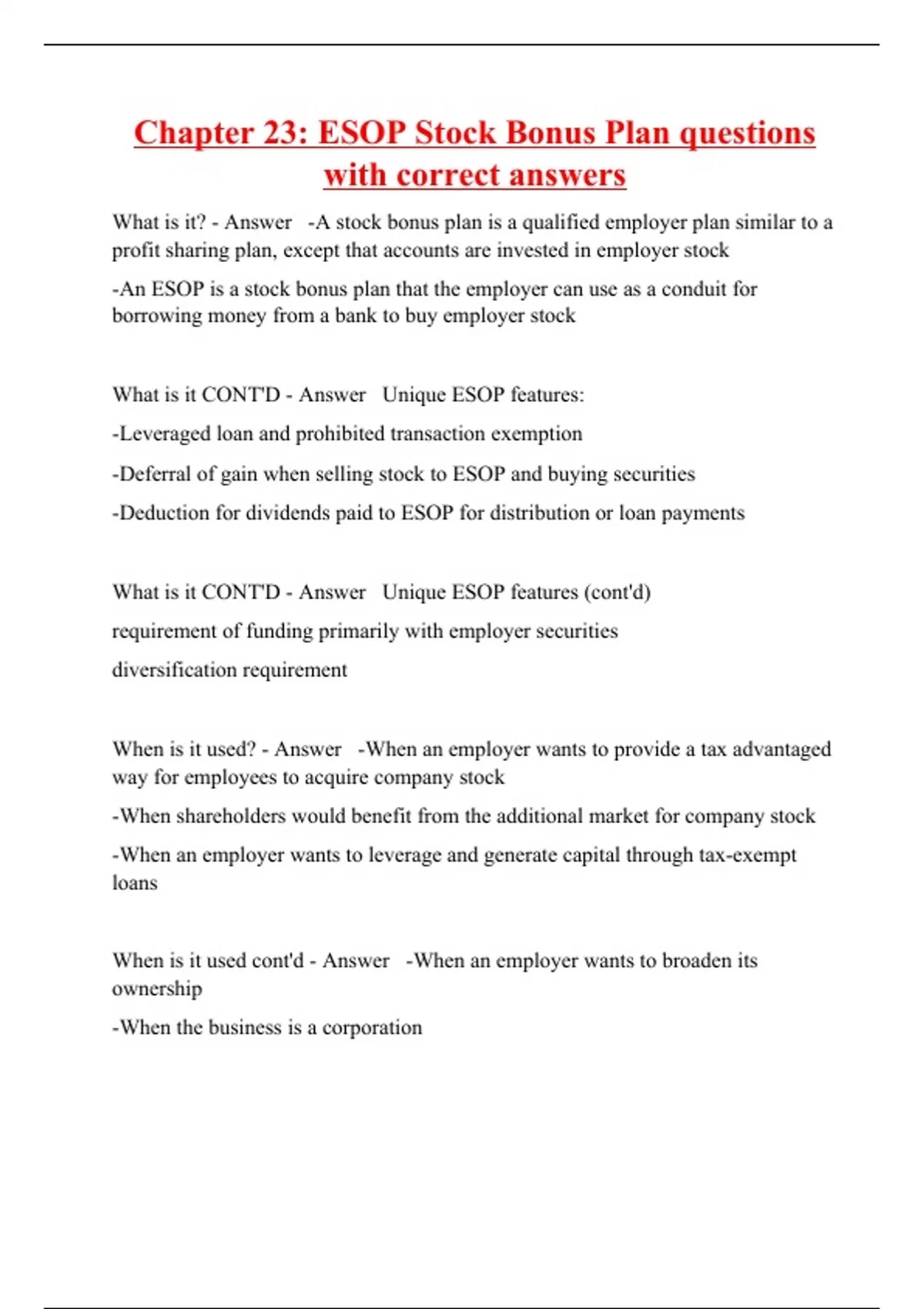 Chapter 23: ESOP Stock Bonus Plan questions with correct answers

What is it? - Answer -A stock bonus plan is a qualified employer plan similar to a profit sharing plan, except that accounts are invested in employer stock

-An ESOP is a stock bonus plan that the employer can use as a conduit for borrowing money from a bank to buy employer stock

What is it CONT'D - Answer Unique ESOP features:

-Leveraged loan and prohibited transaction exemption

-Deferral of gain when selling stock to ESOP and buying securities

-Deduction for dividends paid to ESOP for distribution or loan payments

What is it CONT'D - Answer Unique ESOP features (cont'd)

requirement of funding primarily with employer securities

diversification requirement

When is it used? - Answer -When an employer wants to provide a tax advantaged way for employees to acquire company stock

-When shareholders would benefit from the additional market for company stock

-When an employer wants to leverage and generate capital through tax-exempt loans

When is it used cont'd - Answer -When an employer wants to broaden its ownership

-When the business is a corporation